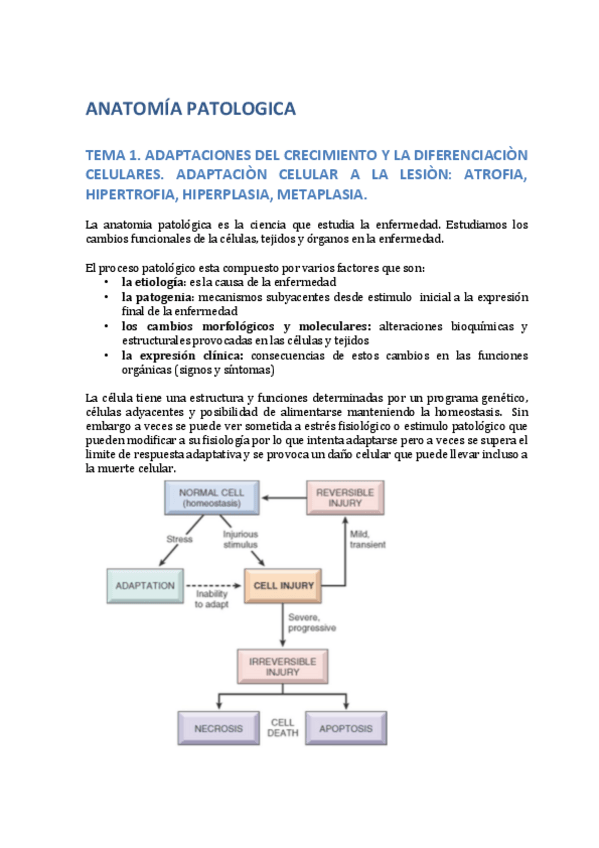 ANATOMÍA PATOLOGICA

TEMA 1. ADAPTACIONES DEL CRECIMIENTO Y LA DIFERENCIACIÒN CELULARES. ADAPTACIÒN CELULAR A LA LESIÒN: ATROFIA, HIPERTROFIA, HIPERPLASIA, METAPLASIA.

La anatomia patológica es la ciencia que estudia la enfermedad. Estudiamos los cambios funcionales de la células, tejidos y órganos en la enfermedad.

El proceso patológico esta compuesto por varios factores que son:
• la etiología: es la causa de la enfermedad
• la patogenia: mecanismos subyacentes desde estimulo inicial a la expresión final de la enfermedad
• los cambios morfológicos y moleculares: alteraciones bioquímicas y estructurales provocadas en las células y tejidos
• la expresión clínica: consecuencias de estos cambios en las funciones orgánicas (signos y síntomas)

La célula tiene una estructura y funciones determinadas por un programa genético, células adyacentes y posibilidad de alimentarse manteniendo la homeostasis. Sin embargo a veces se puede ver sometida a estrés fisiológico o estimulo patológico que pueden modificar a su fisiología por lo que intenta adaptarse pero a veces se supera el limite de respuesta adaptativa y se provoca un daño celular que puede llevar incluso a la muerte celular.

NORMAL CELL (homeostasis)
REVERSIBLE INJURY
Stress
Injurious stimulus
Mild, transient
ADAPTATION
Inability to adapt
CELL INJURY
Severe, progressive
IRREVERSIBLE INJURY
NECROSIS
CELL DEATH
APOPTOSIS